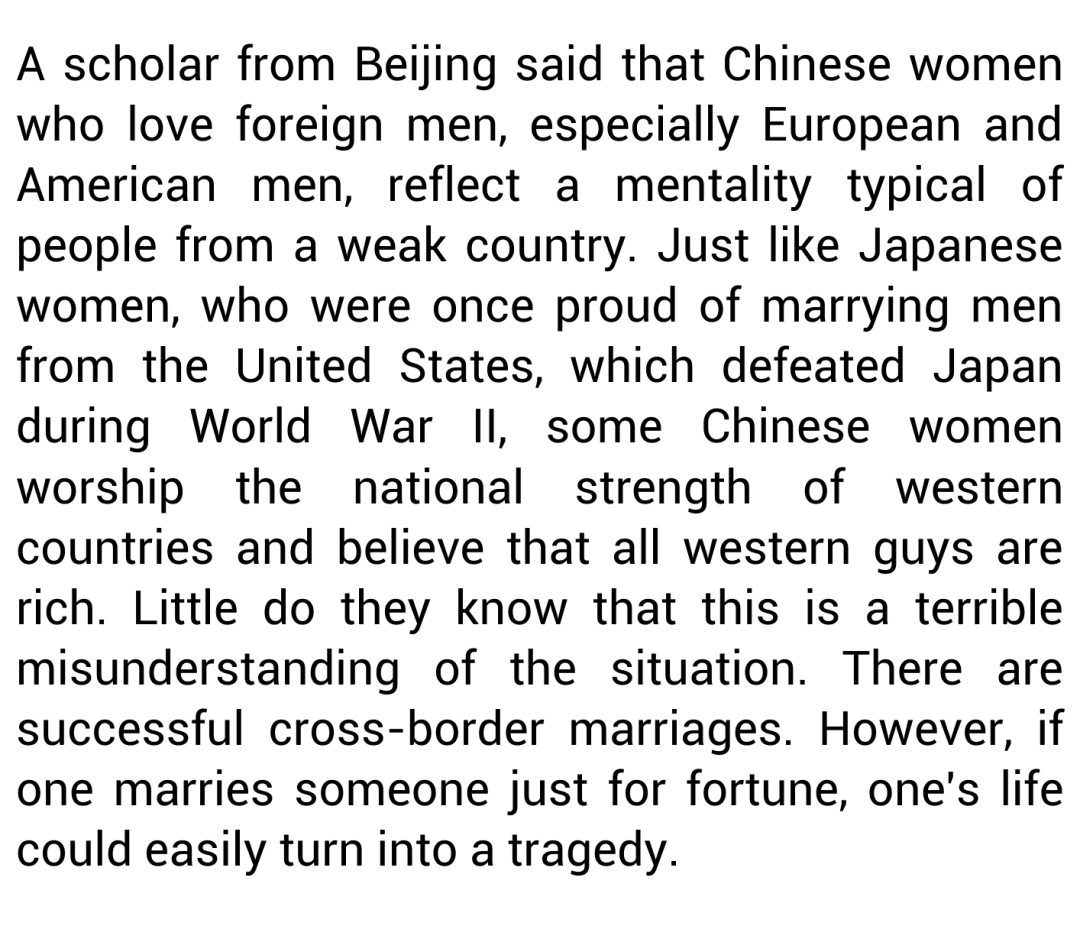 A scholar from Beijing said that Chinese women who love foreign men, especially European and American men, reflect a mentality typical of people from a weak country. Just like Japanese women, who were once proud of marrying men from the United States, which defeated Japan during World War II, some Chinese women worship the national strength of western countries and believe that all western guys are rich. Little do they know that this is a terrible misunderstanding of the situation. There are successful cross-border marriages. However, if one marries someone just for fortune, one's life could easily turn into a tragedy.